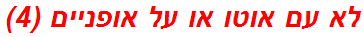 לא עם אוטו או על אופניים (4)